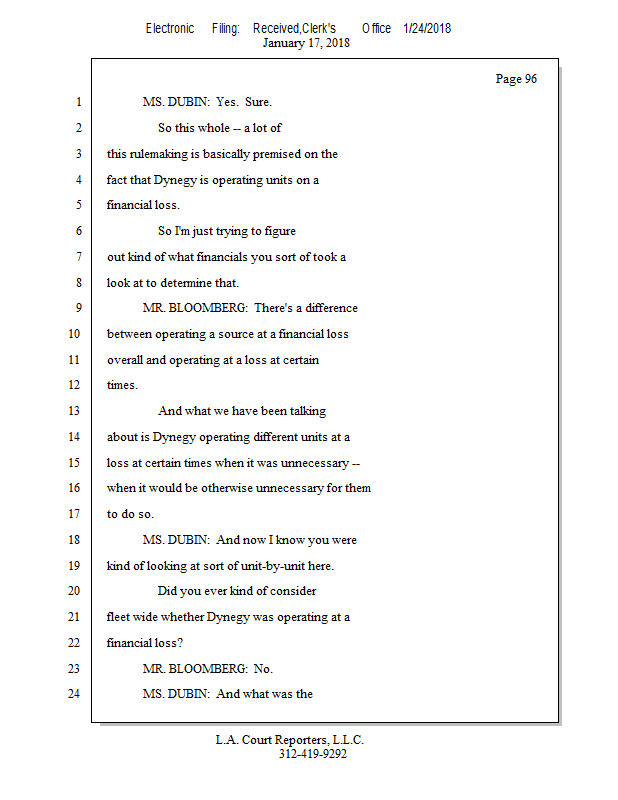 Electronic Filing: Received,Clerk's Office 1/24/2018
January 17, 2018

Page 96

1 MS. DUBIN: Yes. Sure.
2 So this whole -- a lot of
3 this rulemaking is basically premised on the
4 fact that Dynegy is operating units on a
5 financial loss.
6 So I'm just trying to figure
7 out kind of what financials you sort of took a
8 look at to determine that.
9 MR. BLOOMBERG: There's a difference
10 between operating a source at a financial loss
11 overall and operating at a loss at certain
12 times.
13 And what we have been talking
14 about is Dynegy operating different units at a
15 loss at certain times when it was unnecessary --
16 when it would be otherwise unnecessary for them
17 to do so.
18 MS. DUBIN: And now I know you were
19 kind of looking at sort of unit-by-unit here.
20 Did you ever kind of consider
21 fleet wide whether Dynegy was operating at a
22 financial loss?
23 MR. BLOOMBERG: No.
24 MS. DUBIN: And what was the

L.A. Court Reporters, L.L.C.
312-419-9292